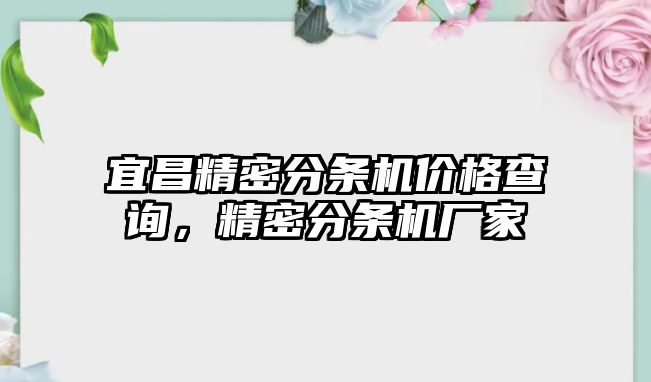 宜昌精密分条机价格查询，精密分条机厂家